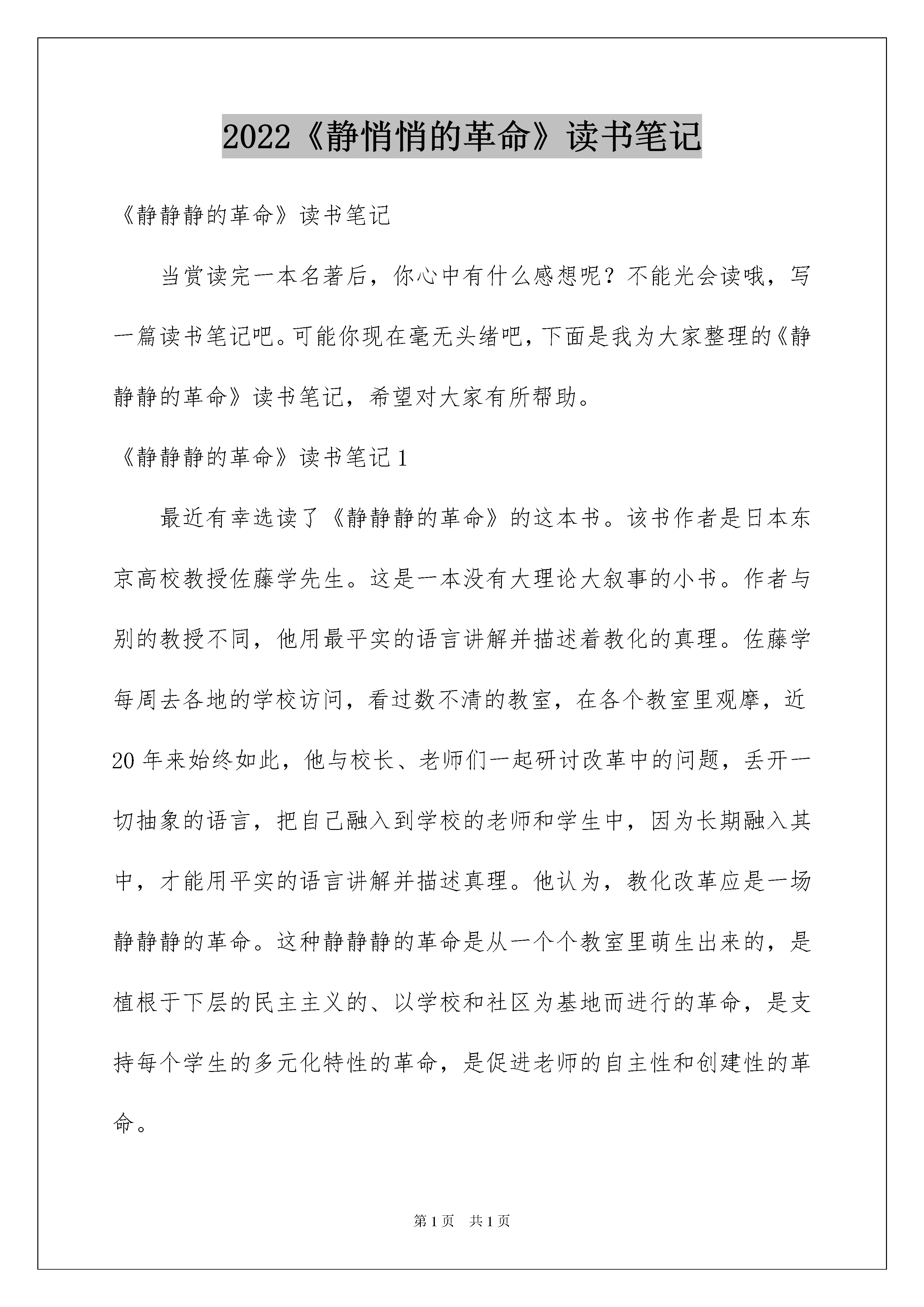 2022《静悄悄的革命》读书笔记

《静静静的革命》读书笔记

当赏读完一本名著后，你心中有什么感想呢？不能光会读哦，写一篇读书笔记吧。可能你现在毫无头绪吧，下面是我为大家整理的《静静静的革命》读书笔记，希望对大家有所帮助。

《静静静的革命》读书笔记 1

最近有幸选读了《静静静的革命》的这本书。该书作者是日本东京高校教授佐藤学先生。这是一本没有大理论大叙事的小书。作者与别的教授不同，他用最平实的语言讲解并描述着教化的真理。佐藤学每周去各地的学校访问，看过数不清的教室，在各个教室里观摩，近 20 年来始终如此，他与校长、老师们一起研讨改革中的问题，丢开一切抽象的语言，把自己融入到学校的老师和学生中，因为长期融入其中，才能用平实的语言讲解并描述真理。他认为，教化改革应是一场静静静的革命。这种静静静的革命是从一个个教室里萌生出来的，是植根于下层的民主主义的、以学校和社区为基地而进行的革命，是支持每个学生的多元化特性的革命，是促进老师的自主性和创建性的革命。

第 1 页　共 1 页